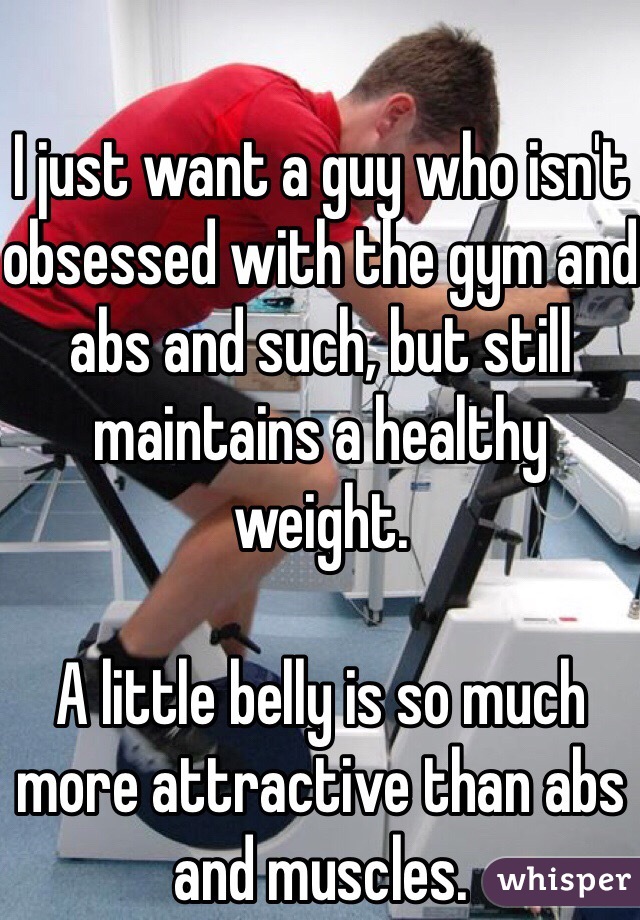 I just want a guy who isn't obsessed with the gym and abs and such, but still maintains a healthy weight.

A little belly is so much more attractive than abs and muscles.

whisper